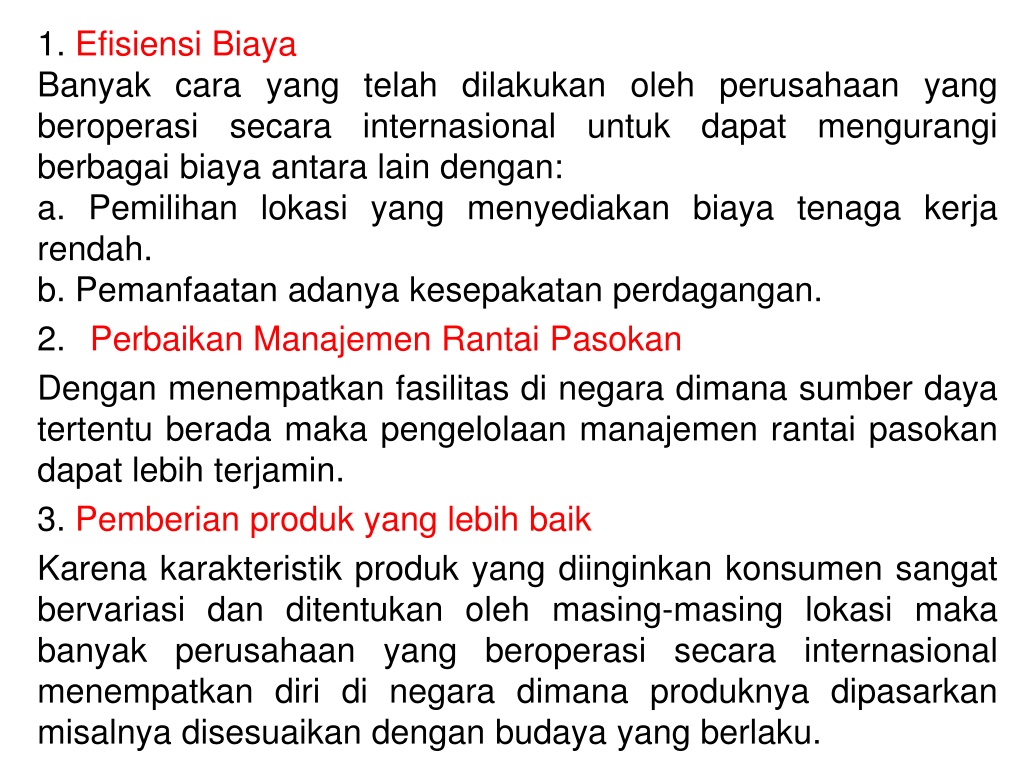 1. Efisiensi Biaya
Banyak cara yang telah dilakukan oleh perusahaan yang beroperasi secara internasional untuk dapat mengurangi berbagai biaya antara lain dengan:
a. Pemilihan lokasi yang menyediakan biaya tenaga kerja rendah.
b. Pemanfaatan adanya kesepakatan perdagangan.
2. Perbaikan Manajemen Rantai Pasokan
Dengan menempatkan fasilitas di negara dimana sumber daya tertentu berada maka pengelolaan manajemen rantai pasokan dapat lebih terjamin.
3. Pemberian produk yang lebih baik
Karena karakteristik produk yang diinginkan konsumen sangat bervariasi dan ditentukan oleh masing-masing lokasi maka banyak perusahaan yang beroperasi secara internasional menempatkan diri di negara dimana produknya dipasarkan misalnya disesuaikan dengan budaya yang berlaku.